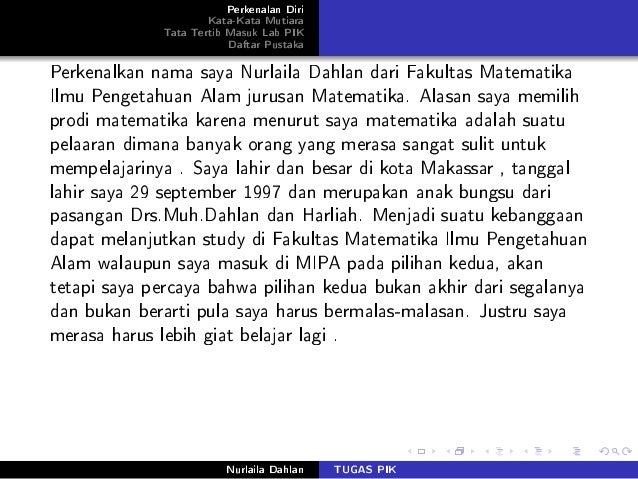 Perkenalan Diri
Kata-Kata Mutiara
Tata Tertib Masuk Lab PIK
Daftar Pustaka

Perkenalkan nama saya Nurlaila Dahlan dari Fakultas Matematika Ilmu Pengetahuan Alam jurusan Matematika. Alasan saya memilih prodi matematika karena menurut saya matematika adalah suatu pelaaran dimana banyak orang yang merasa sangat sulit untuk mempelajarinya . Saya lahir dan besar di kota Makassar , tanggal lahir saya 29 september 1997 dan merupakan anak bungsu dari pasangan Drs.Muh.Dahlan dan Harliah. Menjadi suatu kebanggaan dapat melanjutkan study di Fakultas Matematika Ilmu Pengetahuan Alam walaupun saya masuk di MIPA pada pilihan kedua, akan tetapi saya percaya bahwa pilihan kedua bukan akhir dari segalanya dan bukan berarti pula saya harus bermalas-malasan. Justru saya merasa harus lebih giat belajar lagi .

Nurlaila Dahlan TUGAS PIK